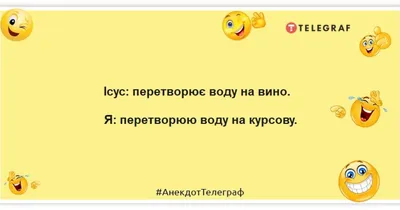 TELEGRAF

Ісус: перетворює воду на вино.

Я: перетворюю воду на курсову.

#АнекдотТелеграф